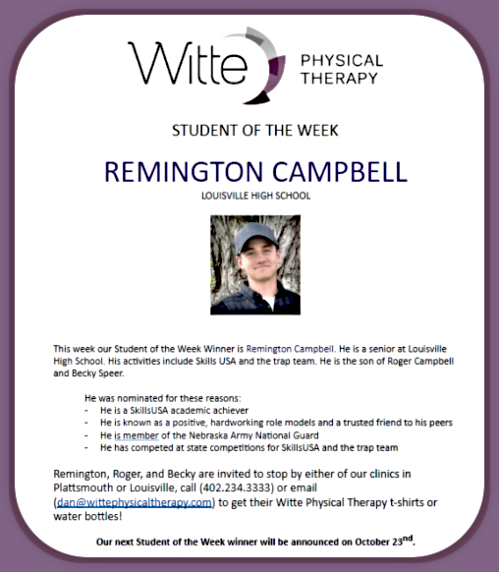 Witte PHYSICAL THERAPY

STUDENT OF THE WEEK

REMINGTON CAMPBELL

LOUISVILLE HIGH SCHOOL

This week our Student of the Week Winner is Remington Campbell. He is a senior at Louisville High School. His activities include Skills USA and the trap team. He is the son of Roger Campbell and Becky Speer.

He was nominated for these reasons:
- He is a SkillsUSA academic achiever
- He is known as a positive, hardworking role models and a trusted friend to his peers
- He is member of the Nebraska Army National Guard
- He has competed at state competitions for SkillsUSA and the trap team

Remington, Roger, and Becky are invited to stop by either of our clinics in Plattsmouth or Louisville, call (402.234.3333) or email (dan@wittephysicaltherapy.com) to get their Witte Physical Therapy t-shirts or water bottles!

Our next Student of the Week winner will be announced on October 23$^{nd}$.